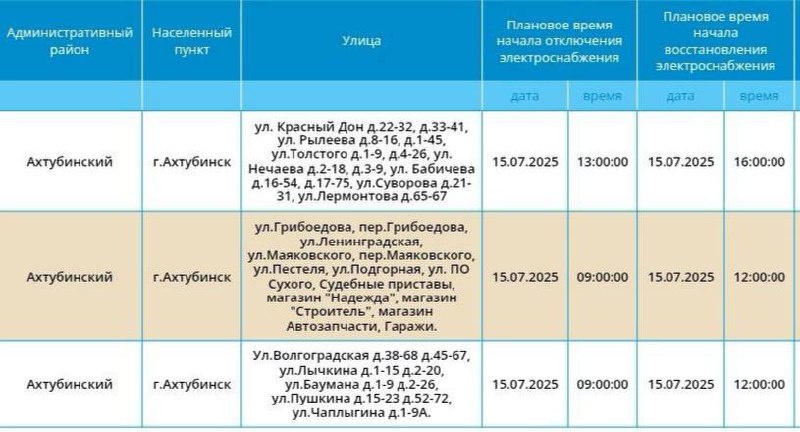 | Административный район | Населенный пункт | Улица | Плановое время начала отключения электроснабжения | | Плановое время начала восстановления электроснабжения | |
|---|---|---|---|---|---|---|
| | | | дата | время | дата | время |
| Ахтубинский | г.Ахтубинск | ул. Красный Дон д.22-32, д.33-41, ул. Рылеева д.8-16, д.1-45, ул.Толстого д.1-9, д.4-26, ул. Нечаева д.2-18, д.3-9, ул. Бабичева д.16-54, д.17-75, ул.Суворова д.21-31, ул.Лермонтова д.65-67 | 15.07.2025 | 13:00:00 | 15.07.2025 | 16:00:00 |
| Ахтубинский | г.Ахтубинск | ул.Грибоедова, пер.Грибоедова, ул.Ленинградская, ул.Маяковского, пер.Маяковского, ул.Пестеля, ул.Подгорная, ул. ПО Сухого, Судебные приставы, магазин "Надежда", магазин "Строитель", магазин Автозапчасти, Гаражи. | 15.07.2025 | 09:00:00 | 15.07.2025 | 12:00:00 |
| Ахтубинский | г.Ахтубинск | Ул.Волгоградская д.38-68 д.45-67, ул.Лычкина д.1-15 д.2-20, ул.Баумана д.1-9 д.2-26, ул.Пушкина д.15-23 д.52-72, ул.Чаплыгина д.1-9А. | 15.07.2025 | 09:00:00 | 15.07.2025 | 12:00:00 |